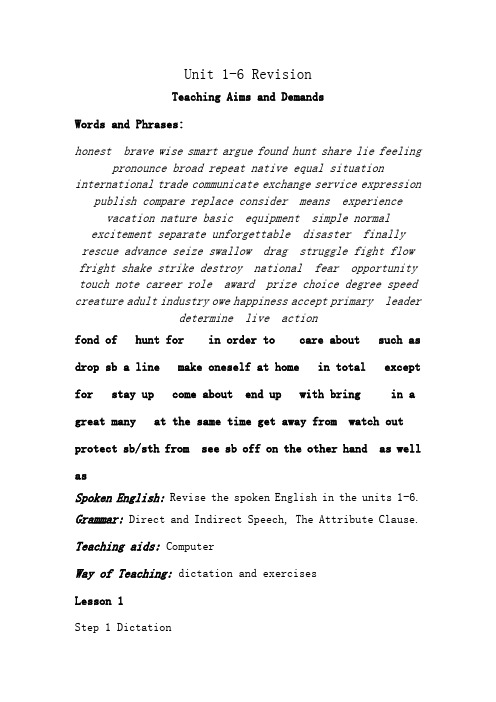 Unit 1-6 Revision

Teaching Aims and Demands

Words and Phrases:

honest brave wise smart argue found hunt share lie feeling pronounce broad repeat native equal situation international trade communicate exchange service expression publish compare replace consider means experience vacation nature basic equipment simple normal excitement separate unforgettable disaster finally rescue advance seize swallow drag struggle fight flow fright shake strike destroy national fear opportunity touch note career role award prize choice degree speed creature adult industry owe happiness accept primary leader determine live action

fond of hunt for in order to care about such as drop sb a line make oneself at home in total except for stay up come about end up with bring in a great many at the same time get away from watch out protect sb/sth from see sb off on the other hand as well as

Spoken English: Revise the spoken English in the units 1-6.

Grammar: Direct and Indirect Speech, The Attribute Clause.

Teaching aids: Computer

Way of Teaching: dictation and exercises

Lesson 1

Step 1 Dictation